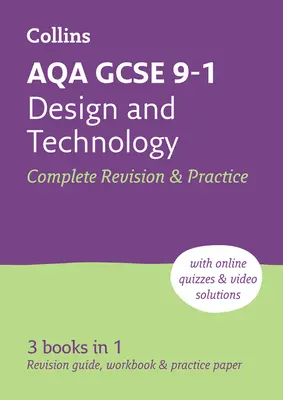 Collins

AQA GCSE 9-1
Design and Technology
Complete Revision & Practice

with online quizzes & video solutions

3 books in 1
Revision guide, workbook & practice paper